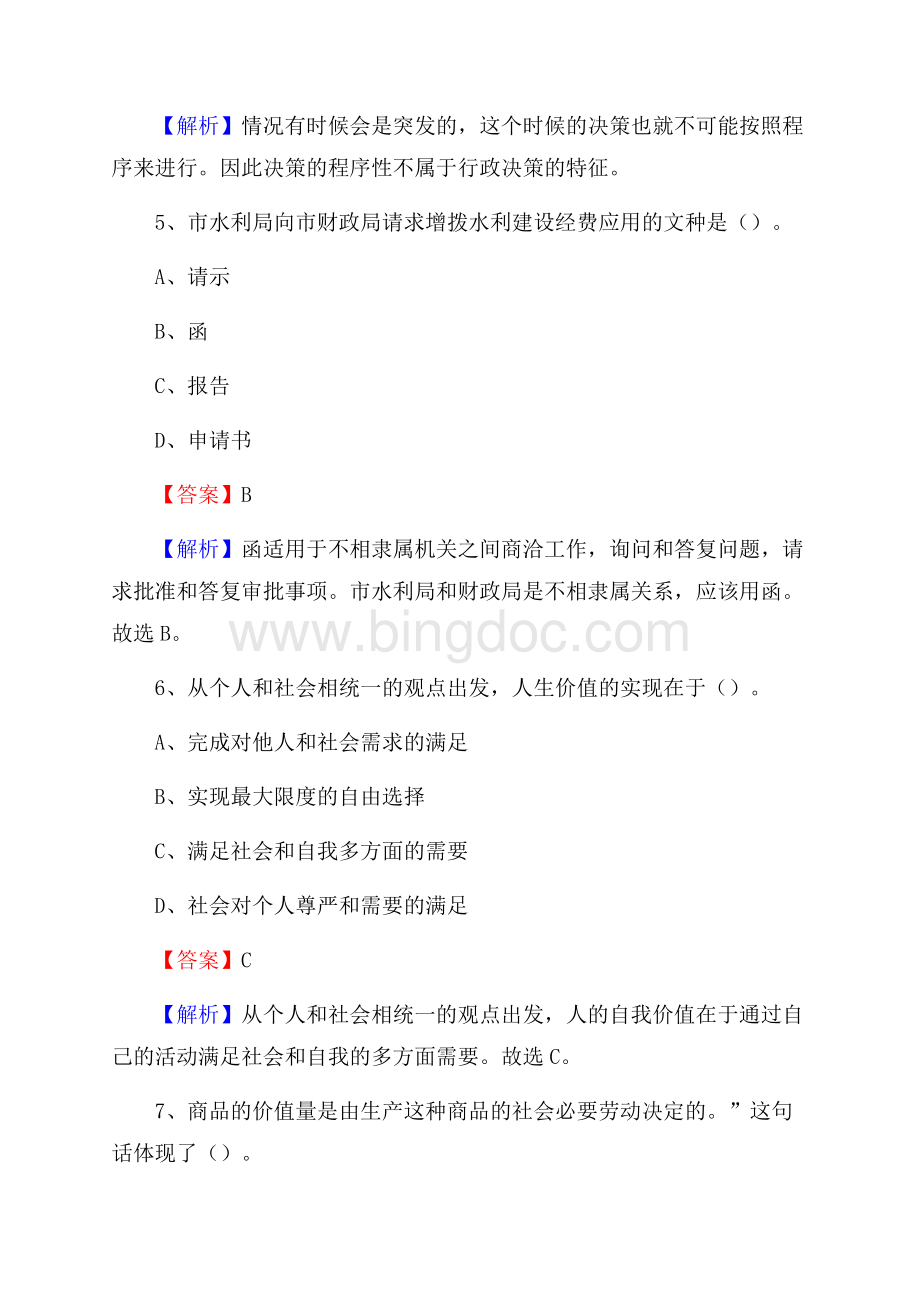 【解析】情况有时候会是突发的，这个时候的决策也就不可能按照程序来进行。因此决策的程序性不属于行政决策的特征。

5、市水利局向市财政局请求增拨水利建设经费应用的文种是（）。

A、请示

B、函

C、报告

D、申请书

【答案】B

【解析】函适用于不相隶属机关之间商洽工作，询问和答复问题，请求批准和答复审批事项。市水利局和财政局是不相隶属关系，应该用函。故选B。

www.bingdoc.com

6、从个人和社会相统一的观点出发，人生价值的实现在于（）。

A、完成对他人和社会需求的满足

B、实现最大限度的自由选择

C、满足社会和自我多方面的需要

D、社会对个人尊严和需要的满足

【答案】C

【解析】从个人和社会相统一的观点出发，人的自我价值在于通过自己的活动满足社会和自我的多方面需要。故选C。

7、商品的价值量是由生产这种商品的社会必要劳动决定的。”这句话体现了（）。